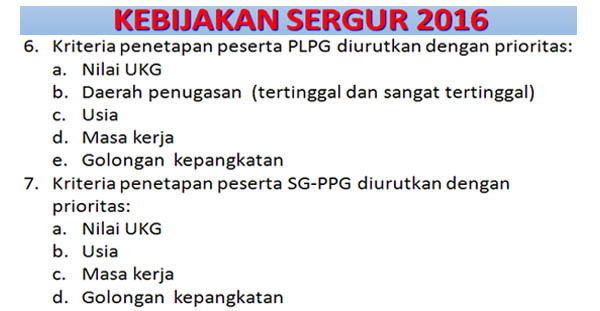 KEBIJAKAN SERGUR 2016

6. Kriteria penetapan peserta PLPG diurutkan dengan prioritas:
a. Nilai UKG
b. Daerah penugasan (tertinggal dan sangat tertinggal)
c. Usia
d. Masa kerja
e. Golongan kepangkatan

7. Kriteria penetapan peserta SG-PPG diurutkan dengan prioritas:
a. Nilai UKG
b. Usia
c. Masa kerja
d. Golongan kepangkatan